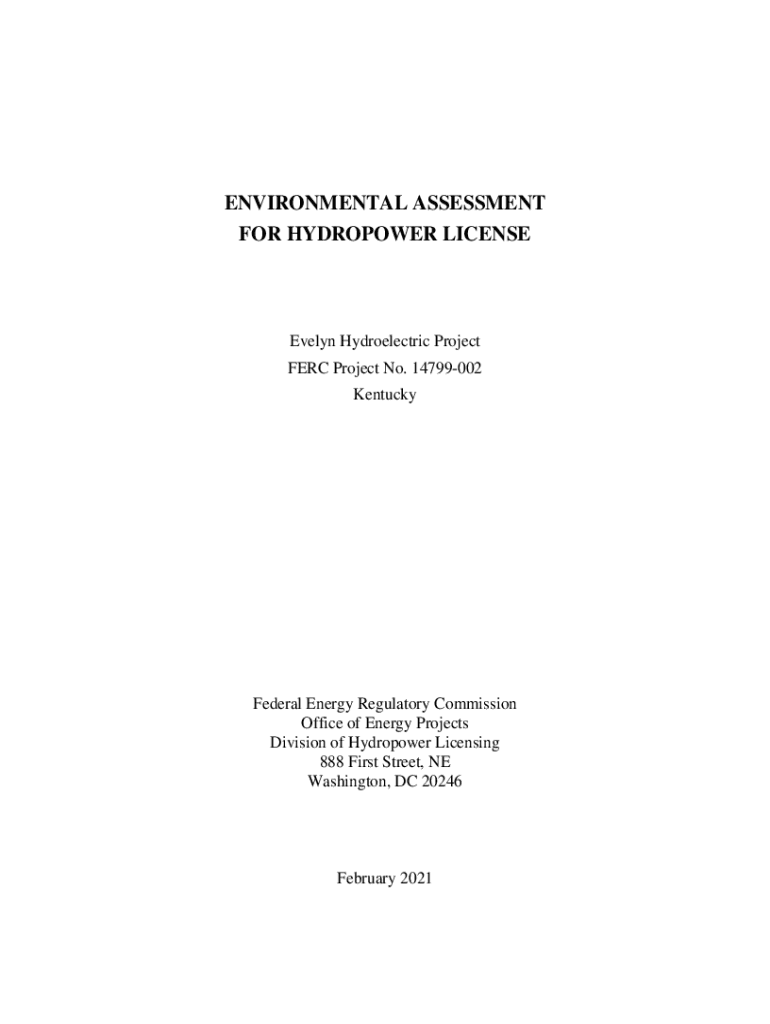 ENVIRONMENTAL ASSESSMENT
FOR HYDROPOWER LICENSE

Evelyn Hydroelectric Project
FERC Project No. 14799-002
Kentucky

Federal Energy Regulatory Commission
Office of Energy Projects
Division of Hydropower Licensing
888 First Street, NE
Washington, DC 20246

February 2021